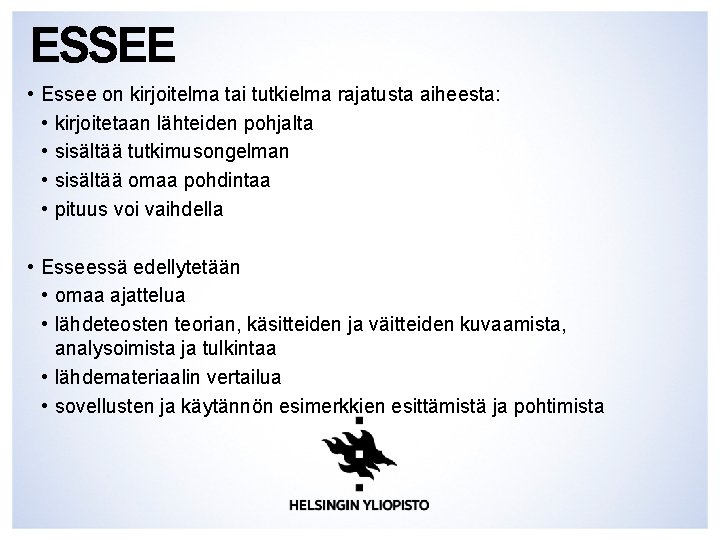 ESSEE

• Essee on kirjoitelma tai tutkielma rajatusta aiheesta:
• kirjoitetaan lähteiden pohjalta
• sisältää tutkimusongelman
• sisältää omaa pohdintaa
• pituus voi vaihdella

• Esseessä edellytetään
• omaa ajattelua
• lähdeteosten teorian, käsitteiden ja väitteiden kuvaamista, analysoimista ja tulkintaa
• lähdemateriaalin vertailua
• sovellusten ja käytännön esimerkkien esittämistä ja pohtimista

HELSINGIN YLIOPISTO